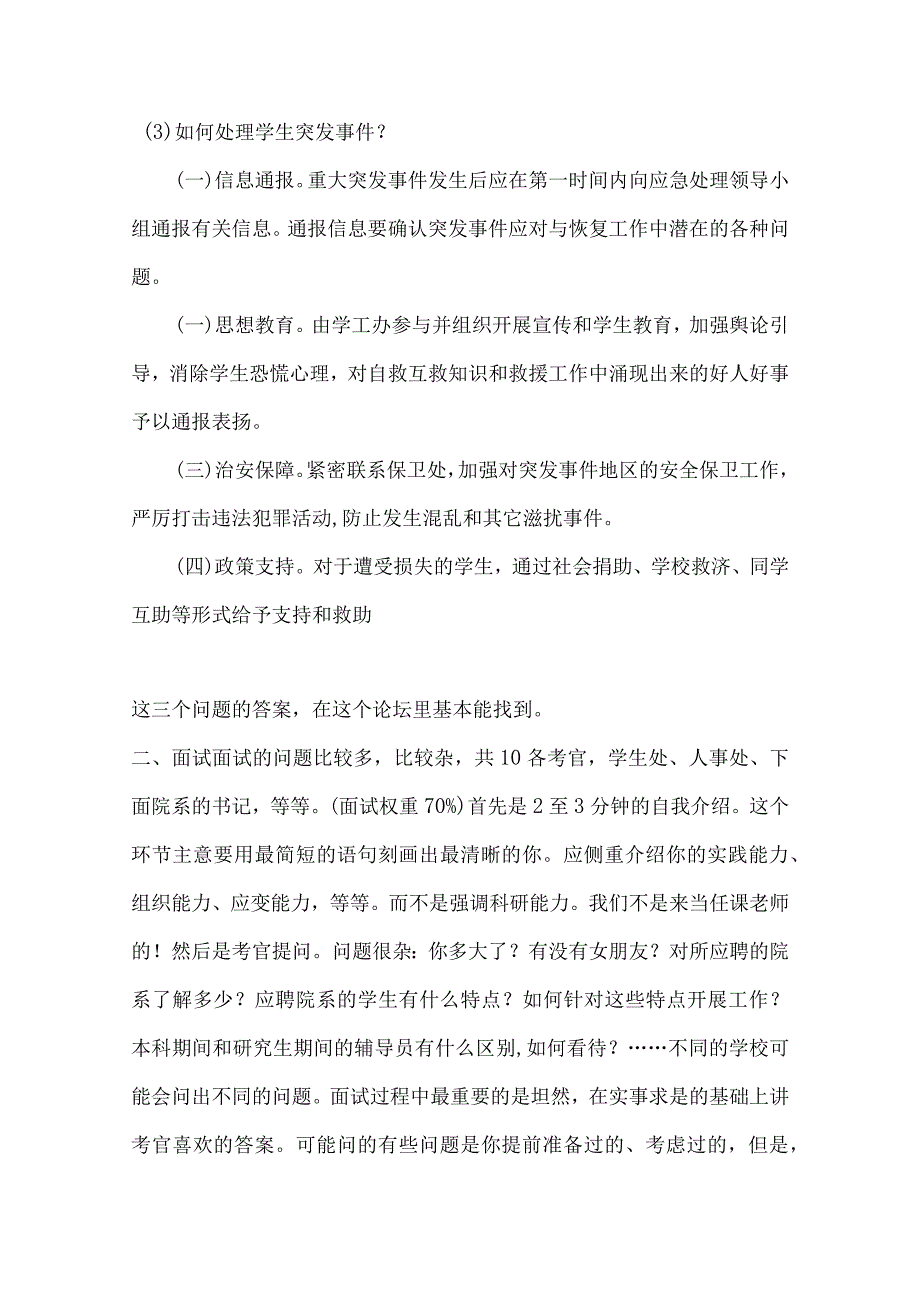 (3)如何处理学生突发事件？

(一)信息通报。重大突发事件发生后应在第一时间内向应急处理领导小组通报有关信息。通报信息要确认突发事件应对与恢复工作中潜在的各种问题。

(一)思想教育。由学工办参与并组织开展宣传和学生教育，加强舆论引导，消除学生恐慌心理，对自救互救知识和救援工作中涌现出来的好人好事予以通报表扬。

(三)治安保障。紧密联系保卫处，加强对突发事件地区的安全保卫工作，严厉打击违法犯罪活动，防止发生混乱和其它滋扰事件。

(四)政策支持。对于遭受损失的学生，通过社会捐助、学校救济、同学互助等形式给予支持和救助

这三个问题的答案，在这个论坛里基本能找到。

二、面试面试的问题比较多，比较杂，共10各考官，学生处、人事处、下面院系的书记，等等。(面试权重70%)首先是2至3分钟的自我介绍。这个环节主意要用最简短的语句刻画出最清晰的你。应侧重介绍你的实践能力、组织能力、应变能力，等等。而不是强调科研能力。我们不是来当任课老师的！然后是考官提问。问题很杂：你多大了？有没有女朋友？对所应聘的院系了解多少？应聘院系的学生有什么特点？如何针对这些特点开展工作？本科期间和研究生期间的辅导员有什么区别，如何看待？……不同的学校可能会问出不同的问题。面试过程中最重要的是坦然，在实事求是的基础上讲考官喜欢的答案。可能问的有些问题是你提前准备过的、考虑过的，但是，